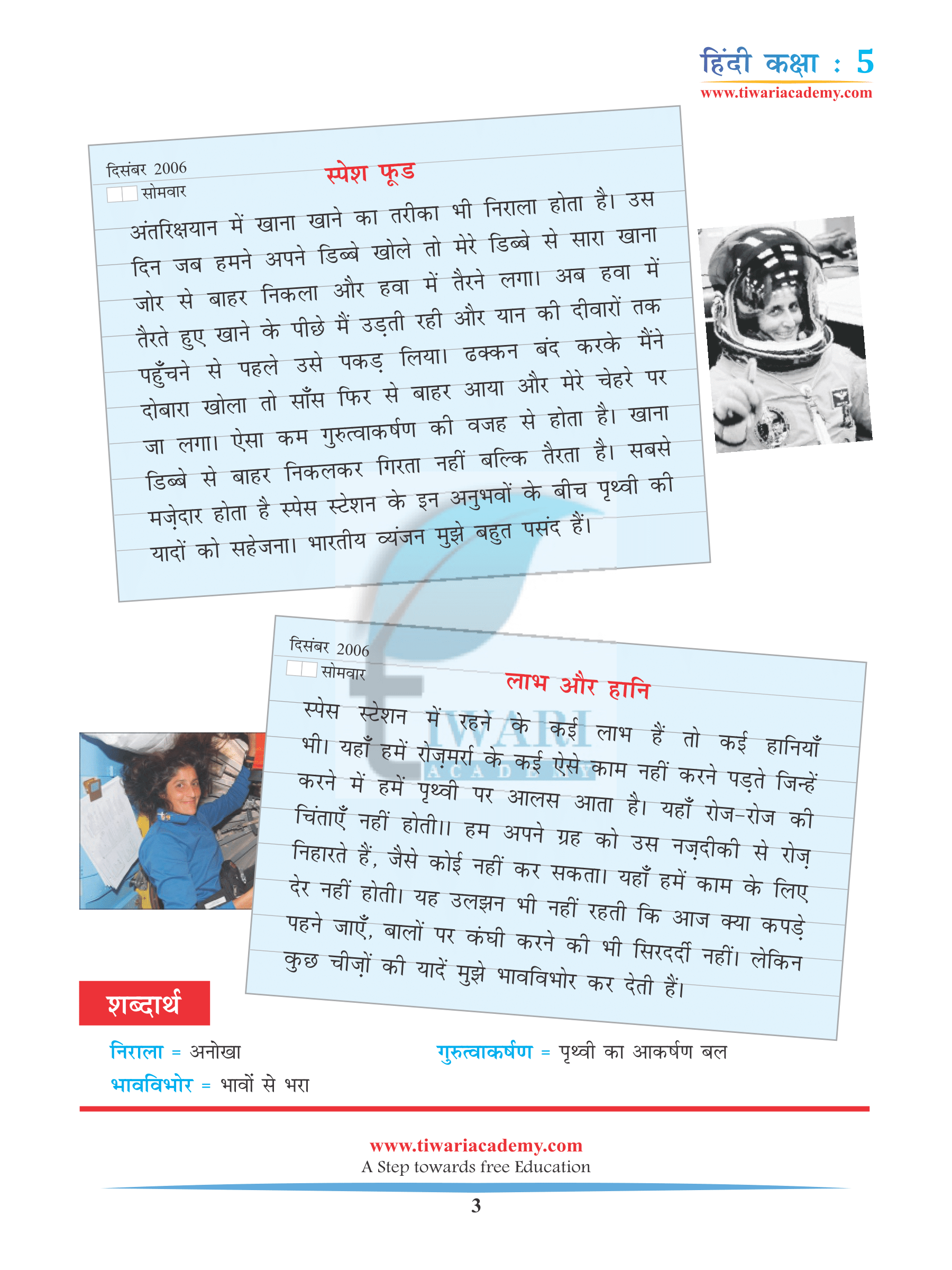 हिंदी कक्षा : 5
www.tiwariacademy.com

दिसंबर 2006
सोमवार

स्पेश फूड

अंतरिक्षयान में खाना खाने का तरीका भी निराला होता है। उस दिन जब हमने अपने डिब्बे खोले तो मेरे डिब्बे से सारा खाना जोर से बाहर निकला और हवा में तैरने लगा। अब हवा में तैरते हुए खाने के पीछे मैं उड़ती रही और यान की दीवारों तक पहुँचने से पहले उसे पकड़ लिया। ढक्कन बंद करके मैंने दोबारा खोला तो साँस फिर से बाहर आया और मेरे चेहरे पर जा लगा। ऐसा कम गुरुत्वाकर्षण की वजह से होता है। खाना डिब्बे से बाहर निकलकर गिरता नहीं बल्कि तैरता है। सबसे मज़ेदार होता है स्पेस स्टेशन के इन अनुभवों के बीच पृथ्वी की यादों को सहेजना। भारतीय व्यंजन मुझे बहुत पसंद हैं।

दिसंबर 2006
सोमवार

लाभ और हानि

स्पेस स्टेशन में रहने के कई लाभ हैं तो कई हानियाँ भी। यहाँ हमें रोज़मर्रा के कई ऐसे काम नहीं करने पड़ते जिन्हें करने में हमें पृथ्वी पर आलस आता है। यहाँ रोज-रोज की चिंताएँ नहीं होती।। हम अपने ग्रह को उस नज़दीकी से रोज़ निहारते हैं, जैसे कोई नहीं कर सकता। यहाँ हमें काम के लिए देर नहीं होती। यह उलझन भी नहीं रहती कि आज क्या कपड़े पहने जाएँ, बालों पर कंघी करने की भी सिरदर्दी नहीं। लेकिन कुछ चीज़ों की यादें मुझे भावविभोर कर देती हैं।

TIWARI ACADEMY

शब्दार्थ

निराला = अनोखा
गुरुत्वाकर्षण = पृथ्वी का आकर्षण बल
भावविभोर = भावों से भरा

www.tiwariacademy.com
A Step towards free Education

3